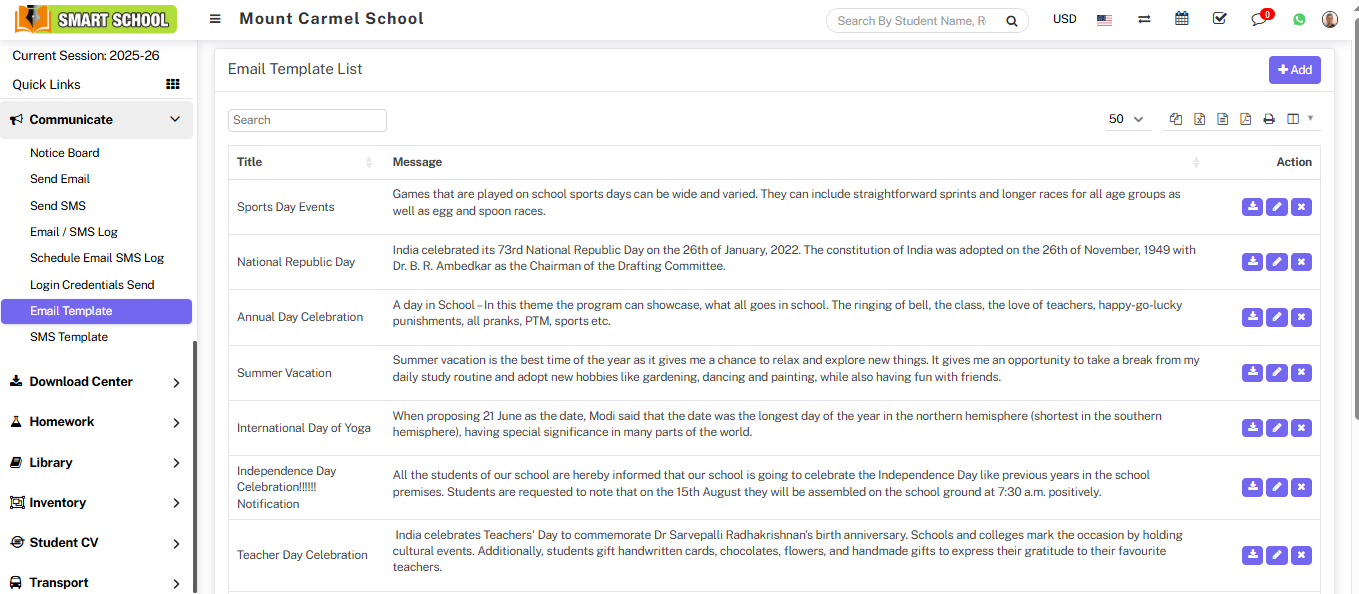 SMART SCHOOL

Mount Carmel School

Search By Student Name, R

USD

0

Current Session: 2025-26

Quick Links

Communicate

Notice Board

Send Email

Send SMS

Email / SMS Log

Schedule Email SMS Log

Login Credentials Send

Email Template

SMS Template

Download Center

Homework

Library

Inventory

Student CV

Transport

Email Template List

+ Add

Search

50

| Title | Message | Action |
|---|---|---|
| Sports Day Events | Games that are played on school sports days can be wide and varied. They can include straightforward sprints and longer races for all age groups as well as egg and spoon races. | |
| National Republic Day | India celebrated its 73rd National Republic Day on the 26th of January, 2022. The constitution of India was adopted on the 26th of November, 1949 with Dr. B. R. Ambedkar as the Chairman of the Drafting Committee. | |
| Annual Day Celebration | A day in School – In this theme the program can showcase, what all goes in school. The ringing of bell, the class, the love of teachers, happy-go-lucky punishments, all pranks, PTM, sports etc. | |
| Summer Vacation | Summer vacation is the best time of the year as it gives me a chance to relax and explore new things. It gives me an opportunity to take a break from my daily study routine and adopt new hobbies like gardening, dancing and painting, while also having fun with friends. | |
| International Day of Yoga | When proposing 21 June as the date, Modi said that the date was the longest day of the year in the northern hemisphere (shortest in the southern hemisphere), having special significance in many parts of the world. | |
| Independence Day Celebration!!!!!! Notification | All the students of our school are hereby informed that our school is going to celebrate the Independence Day like previous years in the school premises. Students are requested to note that on the 15th August they will be assembled on the school ground at 7:30 a.m. positively. | |
| Teacher Day Celebration | India celebrates Teachers' Day to commemorate Dr Sarvepalli Radhakrishnan's birth anniversary. Schools and colleges mark the occasion by holding cultural events. Additionally, students gift handwritten cards, chocolates, flowers, and handmade gifts to express their gratitude to their favourite teachers. | |